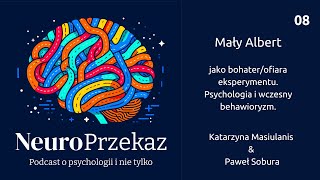 NeuroPrzekaz
Podcast o psychologii i nie tylko

08

Mały Albert

jako bohater/ofiara eksperymentu. Psychologia i wczesny behawioryzm.

Katarzyna Masiulanis
&
Paweł Sobura